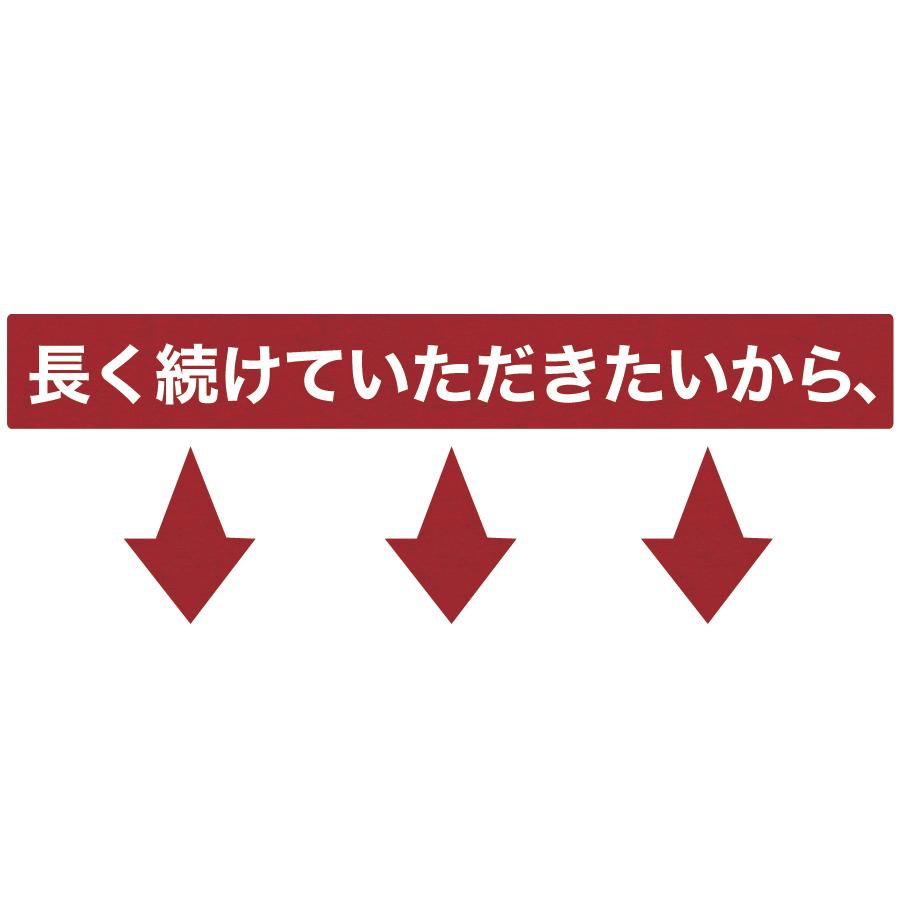 長く続けていただきたいから、